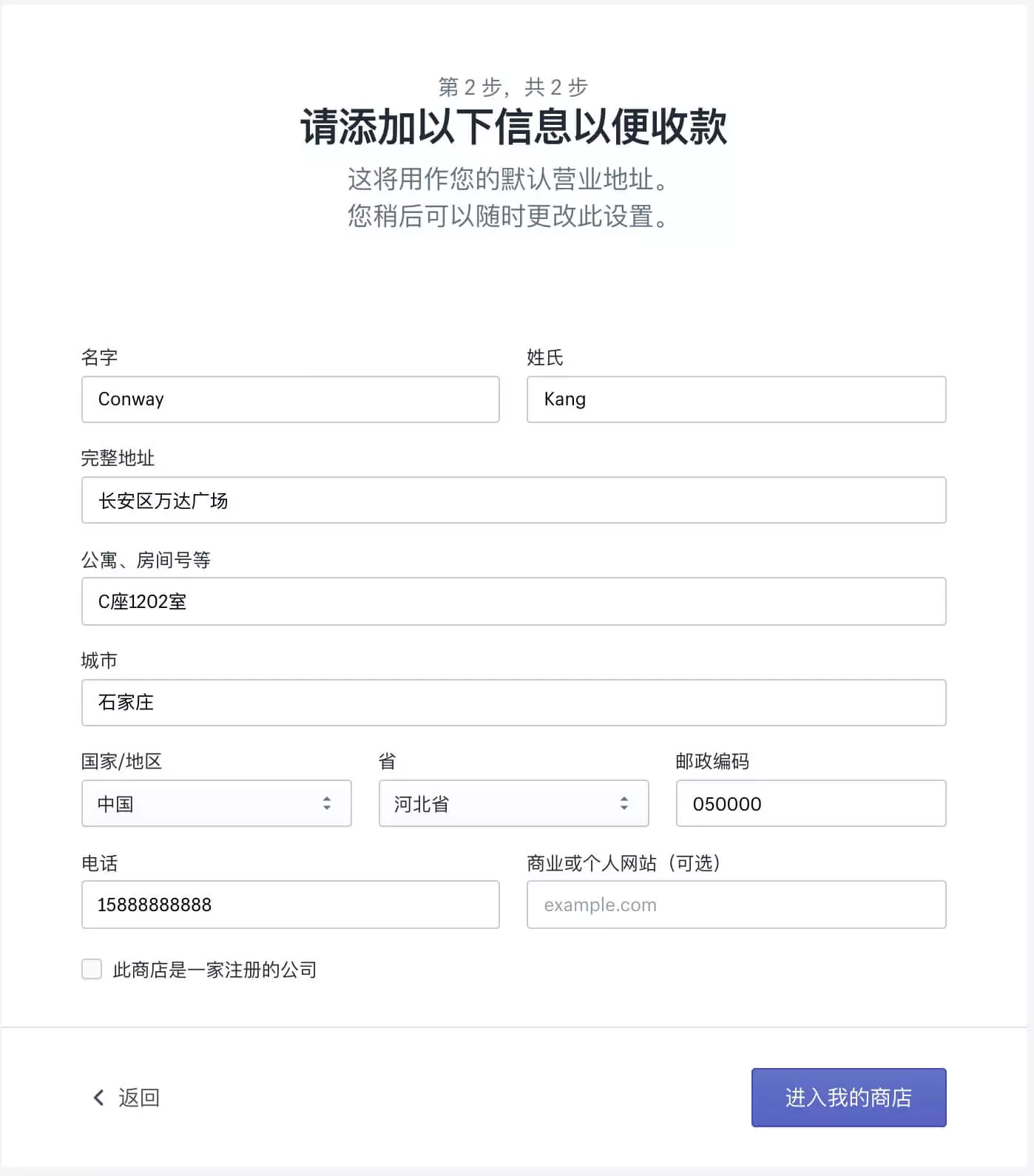 第 2 步，共 2 步

请添加以下信息以便收款

这将用作您的默认营业地址。
您稍后可以随时更改此设置。

名字
Conway

姓氏
Kang

完整地址
长安区万达广场

公寓、房间号等
C座1202室

城市
石家庄

国家/地区
中国

省
河北省

邮政编码
050000

电话
15888888888

商业或个人网站（可选）
example.com

此商店是一家注册的公司

返回

进入我的商店